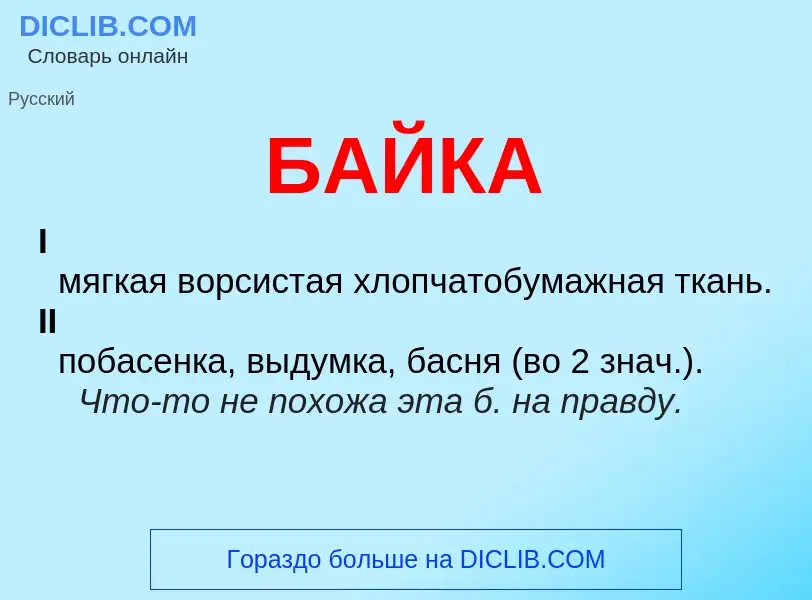 DICLIB.COM
Словарь онлайн

Русский

БАЙКА

I
мягкая ворсистая хлопчатобумажная ткань.
II
побасенка, выдумка, басня (во 2 знач.).
Что-то не похожа эта б. на правду.

Гораздо больше на DICLIB.COM